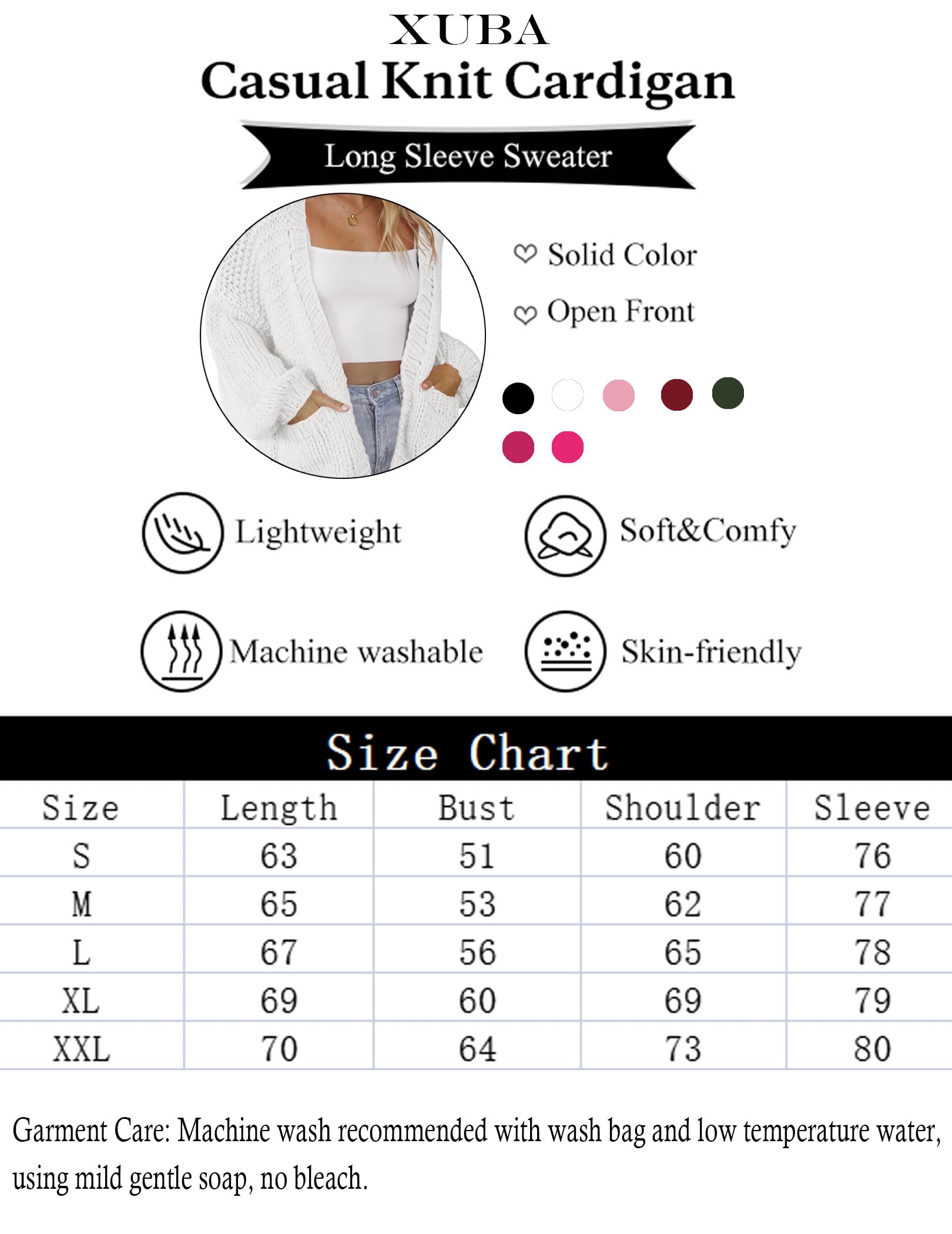 XUBA
Casual Knit Cardigan

Long Sleeve Sweater

Solid Color
Open Front

Lightweight
Soft&Comfy
Machine washable
Skin-friendly

Size Chart

| Size | Length | Bust | Shoulder | Sleeve |
|---|---|---|---|---|
| S | 63 | 51 | 60 | 76 |
| M | 65 | 53 | 62 | 77 |
| L | 67 | 56 | 65 | 78 |
| XL | 69 | 60 | 69 | 79 |
| XXL | 70 | 64 | 73 | 80 |

Garment Care: Machine wash recommended with wash bag and low temperature water, using mild gentle soap, no bleach.